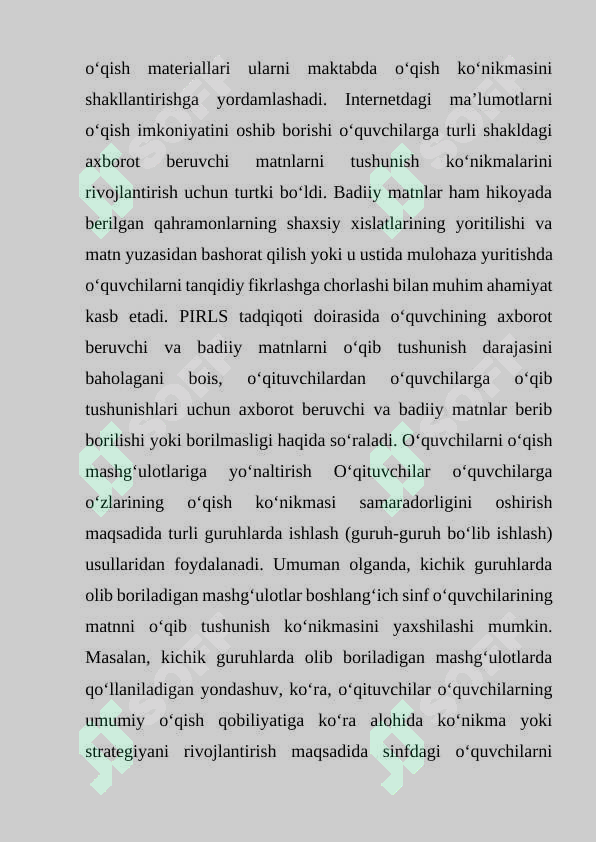 o‘qish materiallari ularni maktabda o‘qish ko‘nikmasini shakllantirishga yordamlashadi. Internetdagi ma’lumotlarni o‘qish imkoniyatini oshib borishi o‘quvchilarga turli shakldagi axborot beruvchi matnlarni tushunish ko‘nikmalarini rivojlantirish uchun turtki bo‘ldi. Badiiy matnlar ham hikoyada berilgan qahramonlarning shaxsiy xislatlarining yoritilishi va matn yuzasidan bashorat qilish yoki u ustida mulohaza yuritishda o‘quvchilarni tanqidiy fikrlashga chorlashi bilan muhim ahamiyat kasb etadi. PIRLS tadqiqoti doirasida o‘quvchining axborot beruvchi va badiiy matnlarni o‘qib tushunish darajasini baholagani bois, o‘qituvchilardan o‘quvchilarga o‘qib tushunishlari uchun axborot beruvchi va badiiy matnlar berib borilishi yoki borilmasligi haqida so‘raladi. O‘quvchilarni o‘qish mashg‘ulotlariga yo‘naltirish O‘qituvchilar o‘quvchilarga o‘zlarining o‘qish ko‘nikmasi samaradorligini oshirish maqsadida turli guruhlarda ishlash (guruh-guruh bo‘lib ishlash) usullaridan foydalanadi. Umuman olganda, kichik guruhlarda olib boriladigan mashg‘ulotlar boshlang‘ich sinf o‘quvchilarining matnni o‘qib tushunish ko‘nikmasini yaxshilashi mumkin. Masalan, kichik guruhlarda olib boriladigan mashg‘ulotlarda qo‘llaniladigan yondashuv, ko‘ra, o‘qituvchilar o‘quvchilarning umumiy o‘qish qobiliyatiga ko‘ra alohida ko‘nikma yoki strategiyani rivojlantirish maqsadida sinfdagi o‘quvchilarni